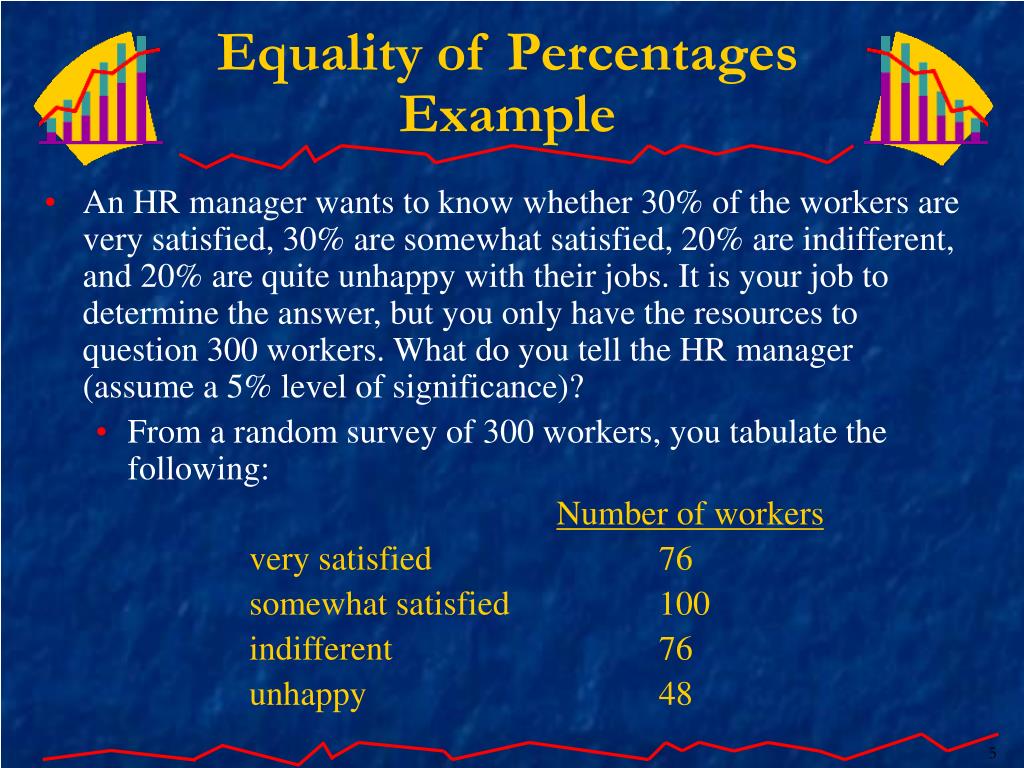 Equality of Percentages Example

• An HR manager wants to know whether 30% of the workers are very satisfied, 30% are somewhat satisfied, 20% are indifferent, and 20% are quite unhappy with their jobs. It is your job to determine the answer, but you only have the resources to question 300 workers. What do you tell the HR manager (assume a 5% level of significance)?
  • From a random survey of 300 workers, you tabulate the following:

| | Number of workers |
|---|---|
| very satisfied | 76 |
| somewhat satisfied | 100 |
| indifferent | 76 |
| unhappy | 48 |

5